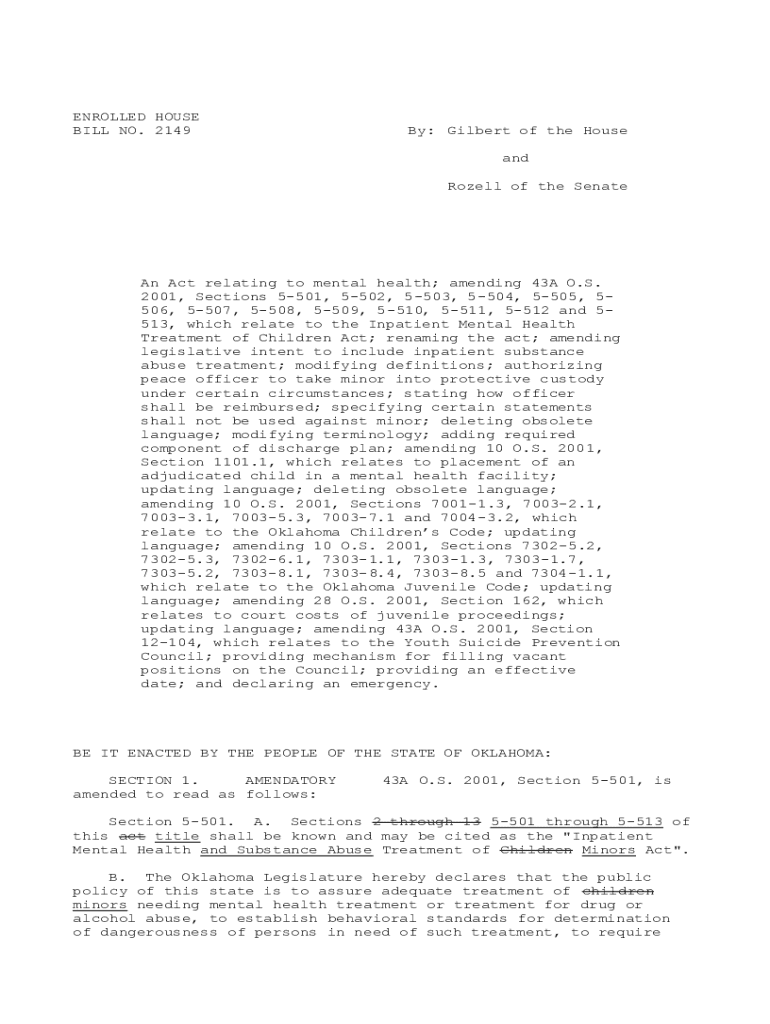 ENROLLED HOUSE
BILL NO. 2149

By: Gilbert of the House

and

Rozell of the Senate

An Act relating to mental health; amending 43A O.S. 2001, Sections 5-501, 5-502, 5-503, 5-504, 5-505, 5-506, 5-507, 5-508, 5-509, 5-510, 5-511, 5-512 and 5-513, which relate to the Inpatient Mental Health Treatment of Children Act; renaming the act; amending legislative intent to include inpatient substance abuse treatment; modifying definitions; authorizing peace officer to take minor into protective custody under certain circumstances; stating how officer shall be reimbursed; specifying certain statements shall not be used against minor; deleting obsolete language; modifying terminology; adding required component of discharge plan; amending 10 O.S. 2001, Section 1101.1, which relates to placement of an adjudicated child in a mental health facility; updating language; deleting obsolete language; amending 10 O.S. 2001, Sections 7001-1.3, 7003-2.1, 7003-3.1, 7003-5.3, 7003-7.1 and 7004-3.2, which relate to the Oklahoma Children's Code; updating language; amending 10 O.S. 2001, Sections 7302-5.2, 7302-5.3, 7302-6.1, 7303-1.1, 7303-1.3, 7303-1.7, 7303-5.2, 7303-8.1, 7303-8.4, 7303-8.5 and 7304-1.1, which relate to the Oklahoma Juvenile Code; updating language; amending 28 O.S. 2001, Section 162, which relates to court costs of juvenile proceedings; updating language; amending 43A O.S. 2001, Section 12-104, which relates to the Youth Suicide Prevention Council; providing mechanism for filling vacant positions on the Council; providing an effective date; and declaring an emergency.

BE IT ENACTED BY THE PEOPLE OF THE STATE OF OKLAHOMA:

SECTION 1. AMENDATORY 43A O.S. 2001, Section 5-501, is amended to read as follows:

Section 5-501. A. Sections 2 through 13 5-501 through 5-513 of this act title shall be known and may be cited as the "Inpatient Mental Health and Substance Abuse Treatment of Children Minors Act".

B. The Oklahoma Legislature hereby declares that the public policy of this state is to assure adequate treatment of children minors needing mental health treatment or treatment for drug or alcohol abuse, to establish behavioral standards for determination of dangerousness of persons in need of such treatment, to require